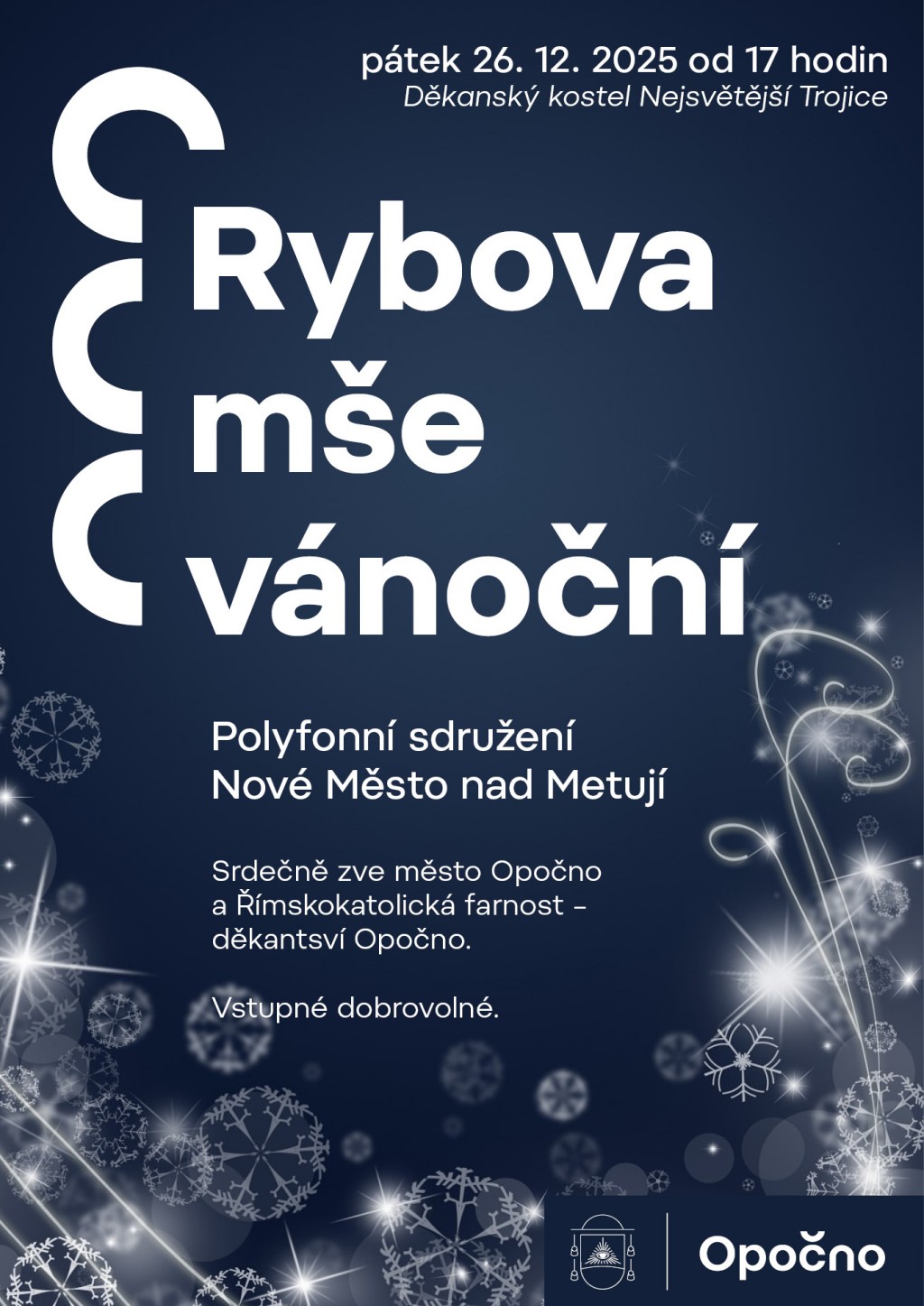 pátek 26. 12. 2025 od 17 hodin
Děkanský kostel Nejsvětější Trojice

Rybova
mše
vánoční

Polyfonní sdružení
Nové Město nad Metují

Srdečně zve město Opočno a Římskokatolická farnost - děkantsví Opočno.

Vstupné dobrovolné.

Opočno